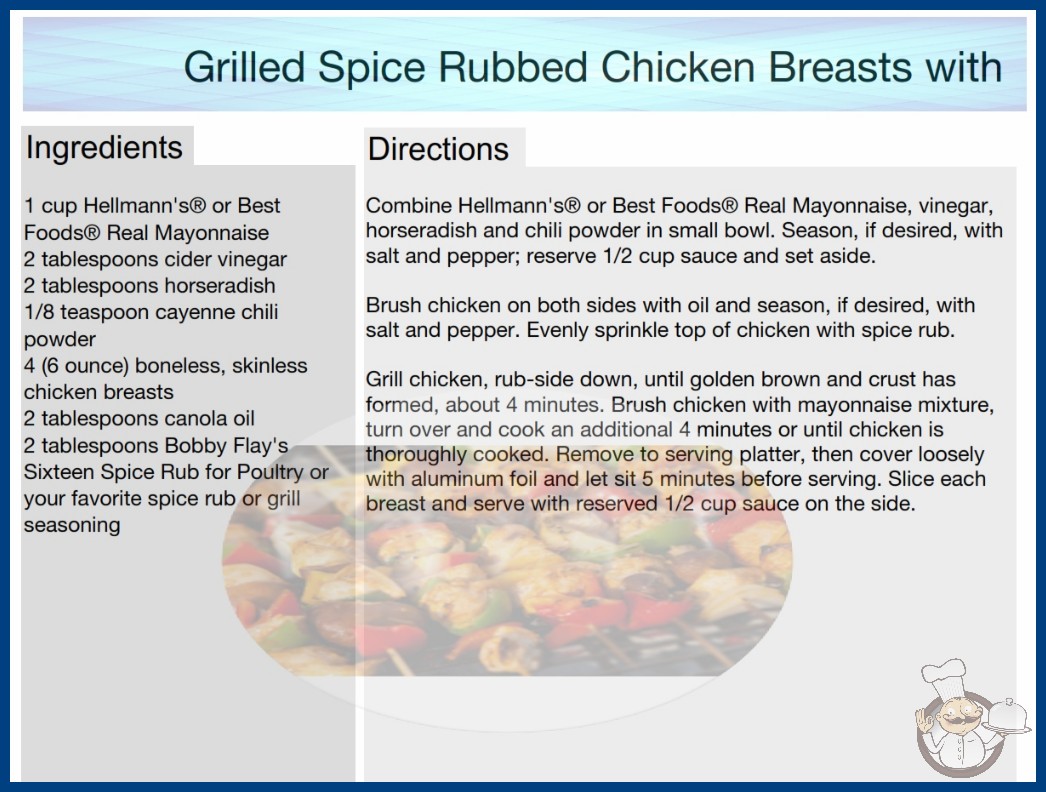 Grilled Spice Rubbed Chicken Breasts with

Ingredients

1 cup Hellmann's® or Best Foods® Real Mayonnaise
2 tablespoons cider vinegar
2 tablespoons horseradish
1/8 teaspoon cayenne chili powder
4 (6 ounce) boneless, skinless chicken breasts
2 tablespoons canola oil
2 tablespoons Bobby Flay's Sixteen Spice Rub for Poultry or your favorite spice rub or grill seasoning

Directions

Combine Hellmann's® or Best Foods® Real Mayonnaise, vinegar, horseradish and chili powder in small bowl. Season, if desired, with salt and pepper; reserve 1/2 cup sauce and set aside.

Brush chicken on both sides with oil and season, if desired, with salt and pepper. Evenly sprinkle top of chicken with spice rub.

Grill chicken, rub-side down, until golden brown and crust has formed, about 4 minutes. Brush chicken with mayonnaise mixture, turn over and cook an additional 4 minutes or until chicken is thoroughly cooked. Remove to serving platter, then cover loosely with aluminum foil and let sit 5 minutes before serving. Slice each breast and serve with reserved 1/2 cup sauce on the side.